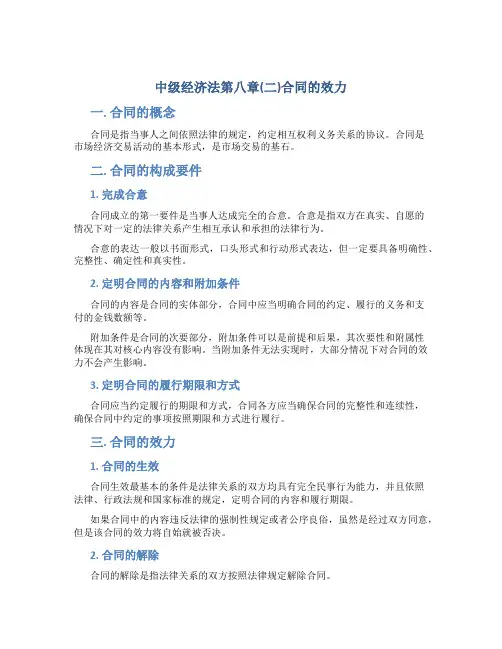 中级经济法第八章(二)合同的效力

一. 合同的概念

合同是指当事人之间依照法律的规定，约定相互权利义务关系的协议。合同是市场经济交易活动的基本形式，是市场交易的基石。

二. 合同的构成要件

1. 完成合意

合同成立的第一要件是当事人达成完全的合意。合意是指双方在真实、自愿的情况下对一定的法律关系产生相互承认和承担的法律行为。

合意的表达一般以书面形式，口头形式和行动形式表达，但一定要具备明确性、完整性、确定性和真实性。

2. 定明合同的内容和附加条件

合同的内容是合同的实体部分，合同中应当明确合同的约定、履行的义务和支付的金钱数额等。

附加条件是合同的次要部分，附加条件可以是前提和后果，其次要性和附属性体现在其对核心内容没有影响，当附加条件无法实现时，大部分情况下对合同的效力不会产生影响。

3. 定明合同的履行期限和方式

合同应当约定履行的期限和方式，合同各方应当确保合同的完整性和连续性，确保合同中约定的事项按照期限和方式进行履行。

三. 合同的效力

1. 合同的生效

合同生效最基本的条件是法律关系的双方均具有完全民事行为能力，并且依照法律、行政法规和国家标准的规定，定明合同的内容和履行期限。

如果合同中的内容违反法律的强制性规定或者公序良俗，虽然是经过双方同意，但是该合同的效力将自始就被否决。

2. 合同的解除

合同的解除是指法律关系的双方按照法律规定解除合同。